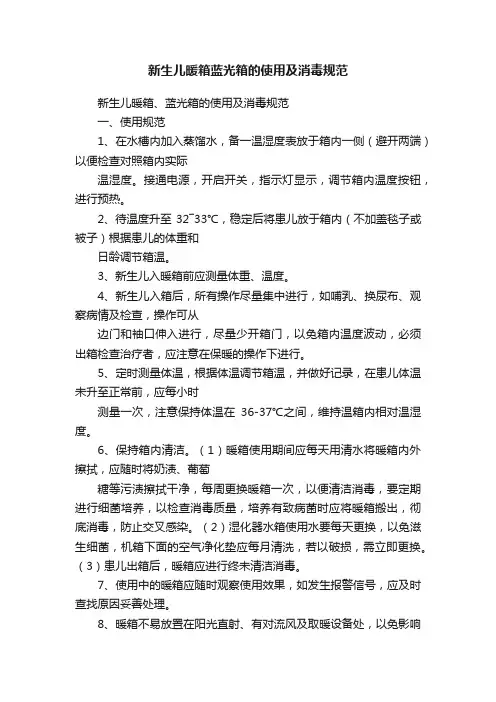 新生儿暖箱蓝光箱的使用及消毒规范

新生儿暖箱、蓝光箱的使用及消毒规范

一、使用规范

1、在水槽内加入蒸馏水，备一温湿度表放于箱内一侧（避开两端）以便检查对照箱内实际

温湿度。接通电源，开启开关，指示灯显示，调节箱内温度按钮，进行预热。

2、待温度升至 32~33℃，稳定后将患儿放于箱内（不加盖毯子或被子）根据患儿的体重和

日龄调节箱温。

3、新生儿入暖箱前应测量体重、温度。

4、新生儿入箱后，所有操作尽量集中进行，如哺乳、换尿布、观察病情及检查，操作可从

边门和袖口伸入进行，尽量少开箱门，以免箱内温度波动，必须出箱检查治疗者，应注意在保暖的操作下进行。

5、定时测量体温，根据体温调节箱温，并做好记录，在患儿体温未升至正常前，应每小时

测量一次，注意保持体温在 36-37℃之间，维持温箱内相对温湿度。

6、保持箱内清洁。（1）暖箱使用期间应每天用清水将暖箱内外擦拭，应随时将奶渍、葡萄

糖等污渍擦拭干净，每周更换暖箱一次，以便清洁消毒，要定期进行细菌培养，以检查消毒质量，培养有致病菌时应将暖箱搬出，彻底消毒，防止交叉感染。（2）湿化器水箱使用水要每天更换，以免滋生细菌，机箱下面的空气净化垫应每月清洗，若以破损，需立即更换。（3）患儿出箱后，暖箱应进行终末清洁消毒。

7、使用中的暖箱应随时观察使用效果，如发生报警信号，应及时查找原因妥善处理。

8、暖箱不易放置在阳光直射、有对流风及取暖设备处，以免影响